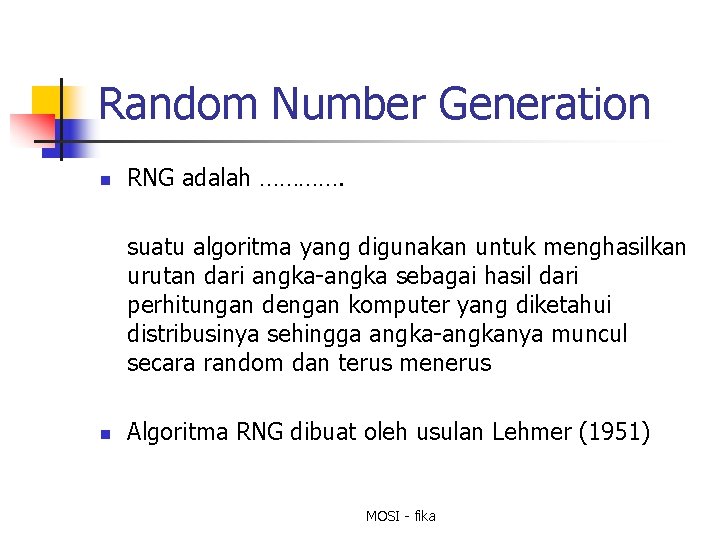 Random Number Generation

RNG adalah ………….

suatu algoritma yang digunakan untuk menghasilkan urutan dari angka-angka sebagai hasil dari perhitungan dengan komputer yang diketahui distribusinya sehingga angka-angkanya muncul secara random dan terus menerus

Algoritma RNG dibuat oleh usulan Lehmer (1951)

MOSI - fika